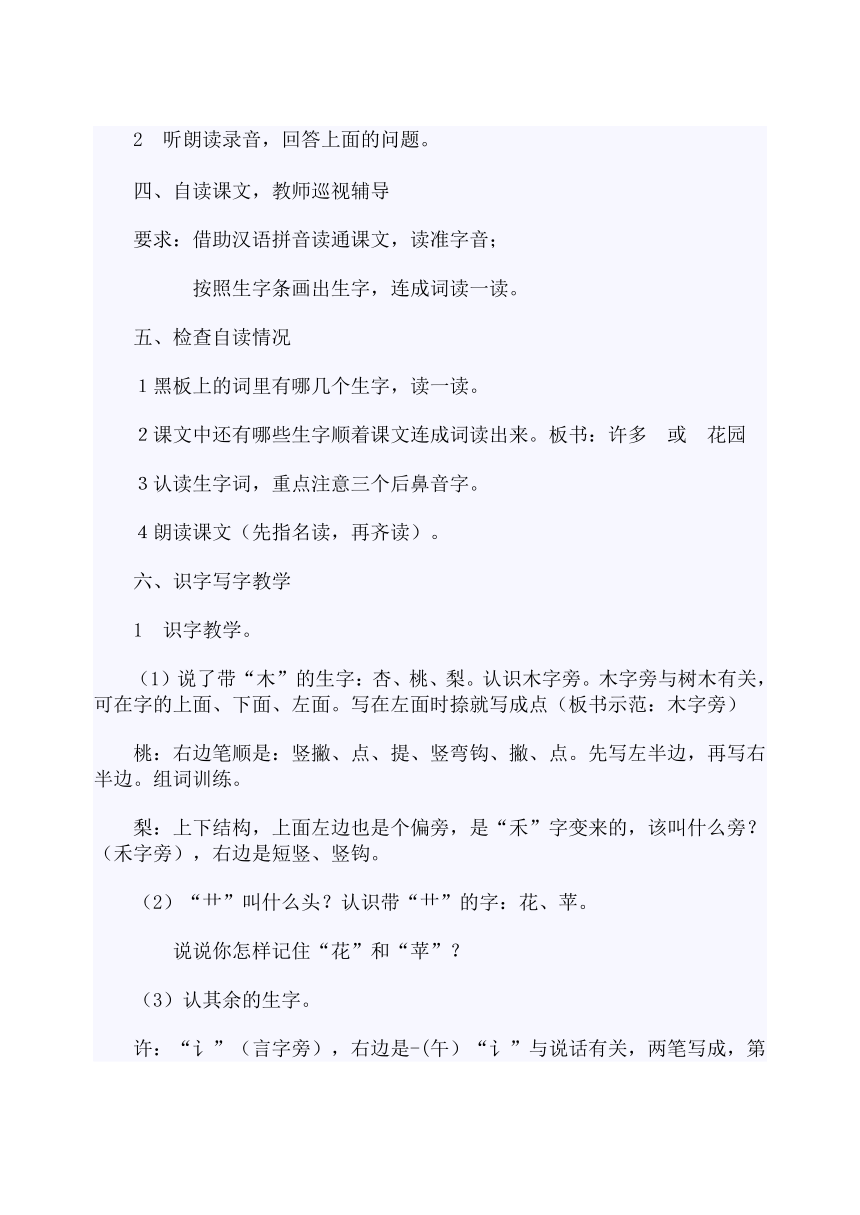 2　听朗读录音，回答上面的问题。

四、自读课文，教师巡视辅导

要求：借助汉语拼音读通课文，读准字音；

按照生字条画出生字，连成词读一读。

五、检查自读情况

1 黑板上的词里有哪几个生字，读一读。

2 课文中还有哪些生字顺着课文连成词读出来。板书：许多　或　花园

3 认读生字词，重点注意三个后鼻音字。

4 朗读课文（先指名读，再齐读）。

六、识字写字教学

1　识字教学。

（1）说了带“木”的生字：杏、桃、梨。认识木字旁。木字旁与树木有关，可在字的上面、下面、左面。写在左面时捺就写成点（板书示范：木字旁）

桃：右边笔顺是：竖撇、点、提、竖弯钩、撇、点。先写左半边，再写右半边。组词训练。

梨：上下结构，上面左边也是个偏旁，是“禾”字变来的，该叫什么旁？（禾字旁），右边是短竖、竖钩。

（2）“艹”叫什么头？认识带“艹”的字：花、苹。

说说你怎样记住“花”和“苹”？

（3）认其余的生字。

许：“讠”（言字旁），右边是-(午）“讠”与说话有关，两笔写成，第